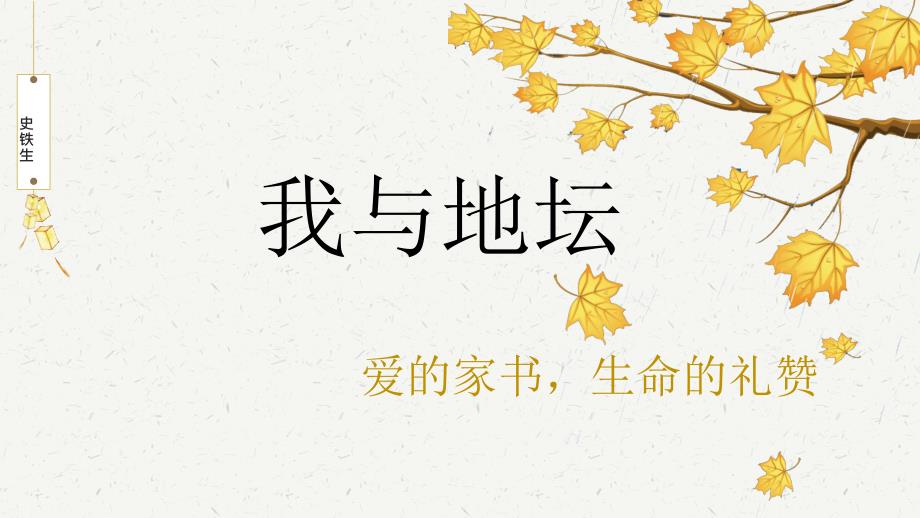 史铁生

我与地坛

爱的家书，生命的礼赞